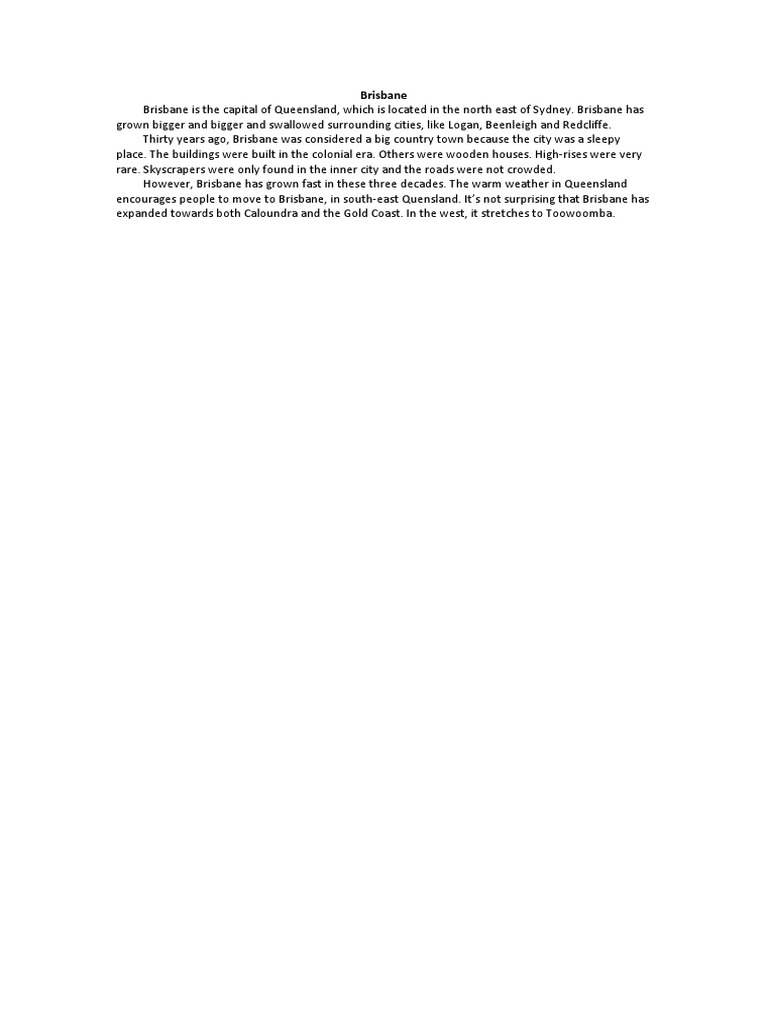 Brisbane

Brisbane is the capital of Queensland, which is located in the north east of Sydney. Brisbane has grown bigger and bigger and swallowed surrounding cities, like Logan, Beenleigh and Redcliffe.

Thirty years ago, Brisbane was considered a big country town because the city was a sleepy place. The buildings were built in the colonial era. Others were wooden houses. High-rises were very rare. Skyscrapers were only found in the inner city and the roads were not crowded.

However, Brisbane has grown fast in these three decades. The warm weather in Queensland encourages people to move to Brisbane, in south-east Quensland. It's not surprising that Brisbane has expanded towards both Caloundra and the Gold Coast. In the west, it stretches to Toowoomba.